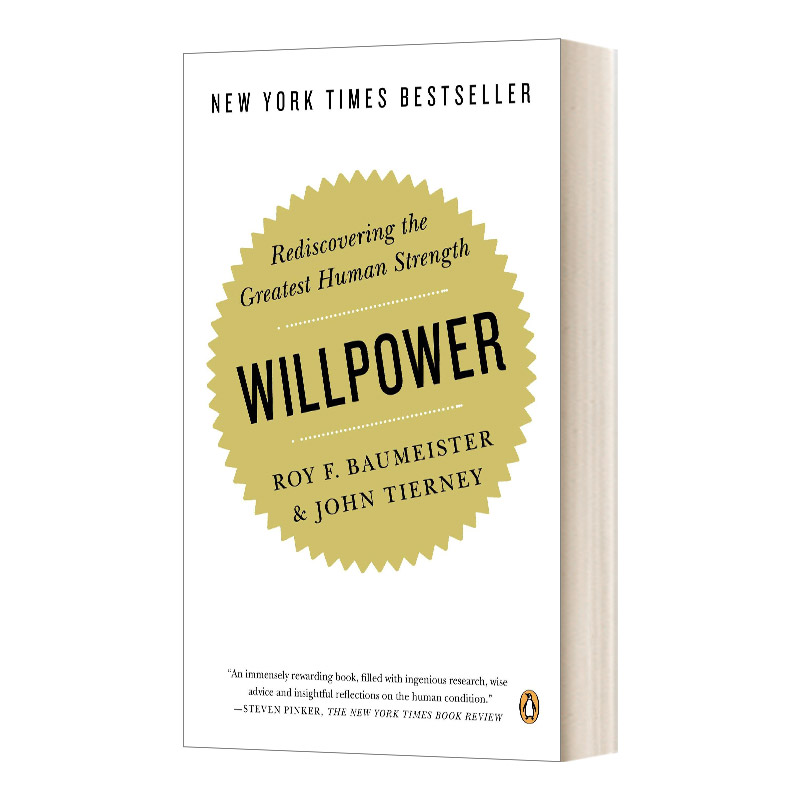 NEW YORK TIMES BESTSELLER

Rediscovering the Greatest Human Strength

WILLPOWER

ROY F. BAUMEISTER & JOHN TIERNEY

"An immensely rewarding book, filled with ingenious research, wise advice and insightful reflections on the human condition."
—STEVEN PINKER, THE NEW YORK TIMES BOOK REVIEW